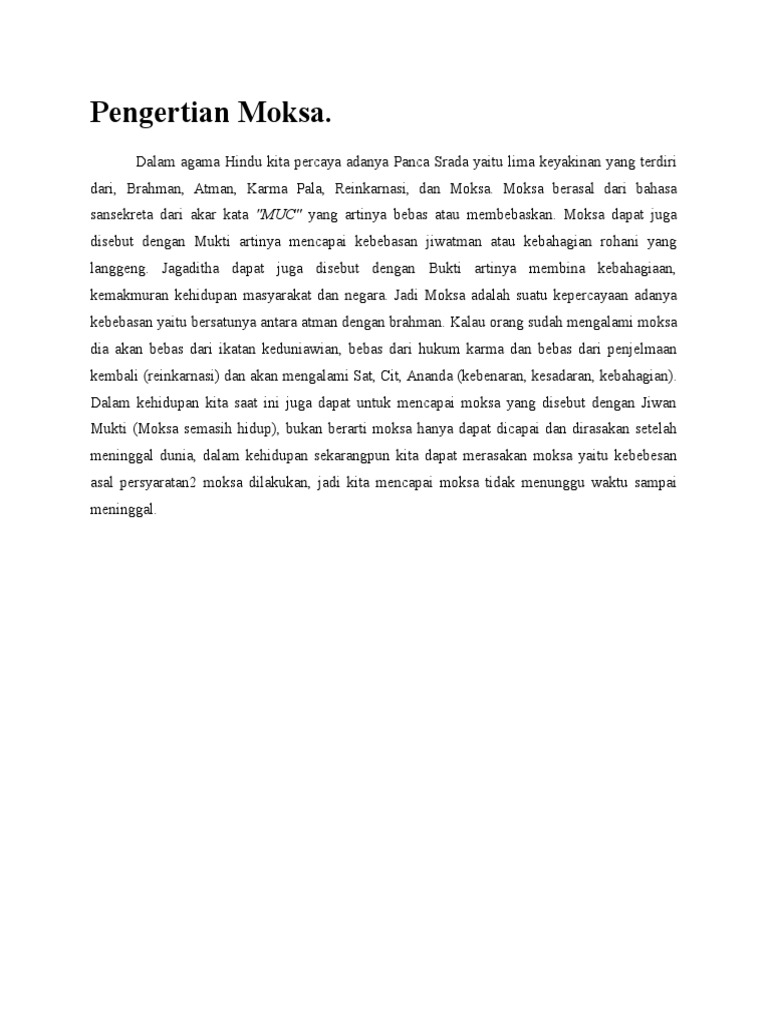 Pengertian Moksa.

Dalam agama Hindu kita percaya adanya Panca Srada yaitu lima keyakinan yang terdiri dari, Brahman, Atman, Karma Pala, Reinkarnasi, dan Moksa. Moksa berasal dari bahasa sansekreta dari akar kata "MUC" yang artinya bebas atau membebaskan. Moksa dapat juga disebut dengan Mukti artinya mencapai kebebasan jiwatman atau kebahagian rohani yang langgeng. Jagaditha dapat juga disebut dengan Bukti artinya membina kebahagiaan, kemakmuran kehidupan masyarakat dan negara. Jadi Moksa adalah suatu kepercayaan adanya kebebasan yaitu bersatunya antara atman dengan brahman. Kalau orang sudah mengalami moksa dia akan bebas dari ikatan keduniawian, bebas dari hukum karma dan bebas dari penjelmaan kembali (reinkarnasi) dan akan mengalami Sat, Cit, Ananda (kebenaran, kesadaran, kebahagian). Dalam kehidupan kita saat ini juga dapat untuk mencapai moksa yang disebut dengan Jiwan Mukti (Moksa semasih hidup), bukan berarti moksa hanya dapat dicapai dan dirasakan setelah meninggal dunia, dalam kehidupan sekarangpun kita dapat merasakan moksa yaitu kebebesan asal persyaratan2 moksa dilakukan, jadi kita mencapai moksa tidak menunggu waktu sampai meninggal.